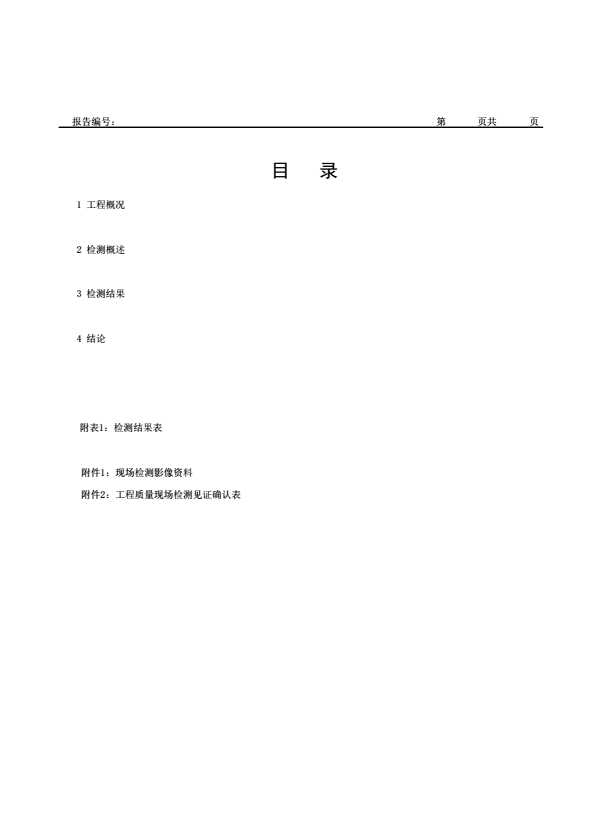 报告编号： 第 页共 页

目 录

1 工程概况

2 检测概述

3 检测结果

4 结论

附表1：检测结果表

附件1：现场检测影像资料

附件2：工程质量现场检测见证确认表